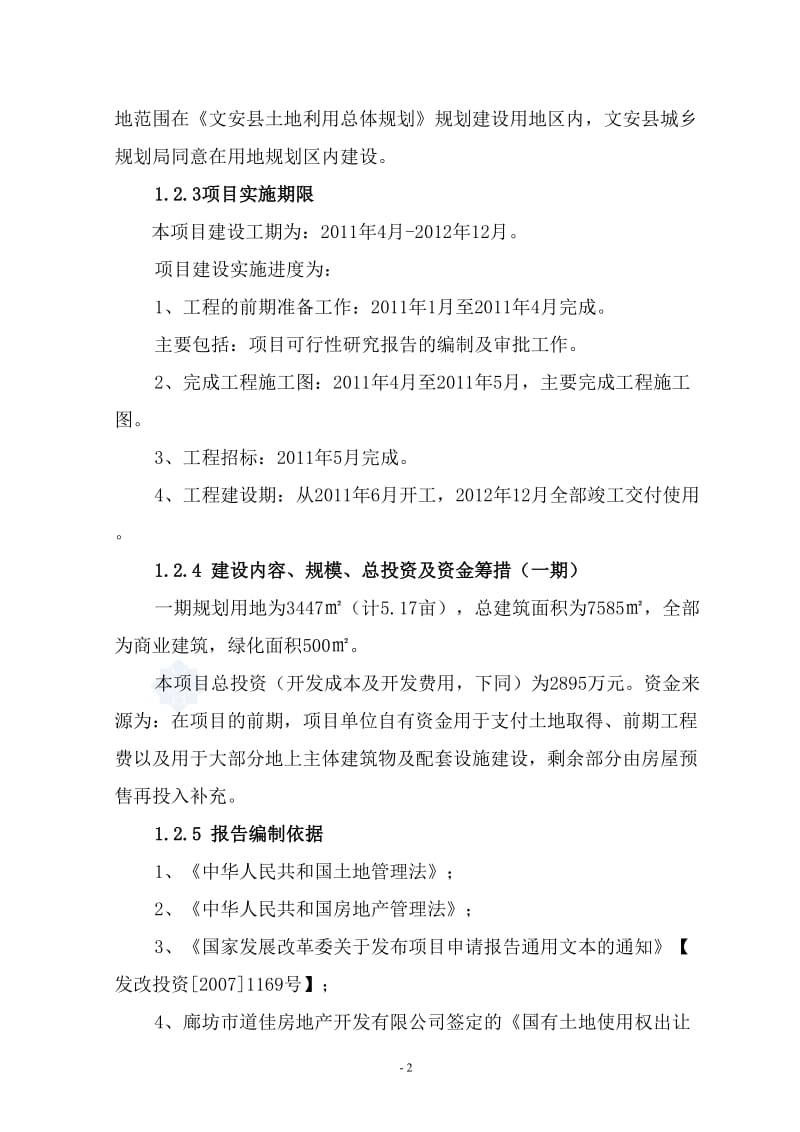 地范围在《文安县土地利用总体规划》规划建设用地区内，文安县城乡规划局同意在用地规划区内建设。

1.2.3项目实施期限

本项目建设工期为：2011年4月-2012年12月。

项目建设实施进度为：

1、工程的前期准备工作：2011年1月至2011年4月完成。

主要包括：项目可行性研究报告的编制及审批工作。

2、完成工程施工图：2011年4月至2011年5月，主要完成工程施工图。

3、工程招标：2011年5月完成。

4、工程建设期：从2011年6月开工，2012年12月全部竣工交付使用。

1.2.4 建设内容、规模、总投资及资金筹措（一期）

一期规划用地为3447㎡（计5.17亩），总建筑面积为7585㎡，全部为商业建筑，绿化面积500㎡。

本项目总投资（开发成本及开发费用，下同）为2895万元。资金来源为：在项目的前期，项目单位自有资金用于支付土地取得、前期工程费以及用于大部分地上主体建筑物及配套设施建设，剩余部分由房屋预售再投入补充。

1.2.5 报告编制依据

1、《中华人民共和国土地管理法》；

2、《中华人民共和国房地产管理法》；

3、《国家发展改革委关于发布项目申请报告通用文本的通知》【发改投资[2007]1169号】；

4、廊坊市道佳房地产开发有限公司签定的《国有土地使用权出让

- 2